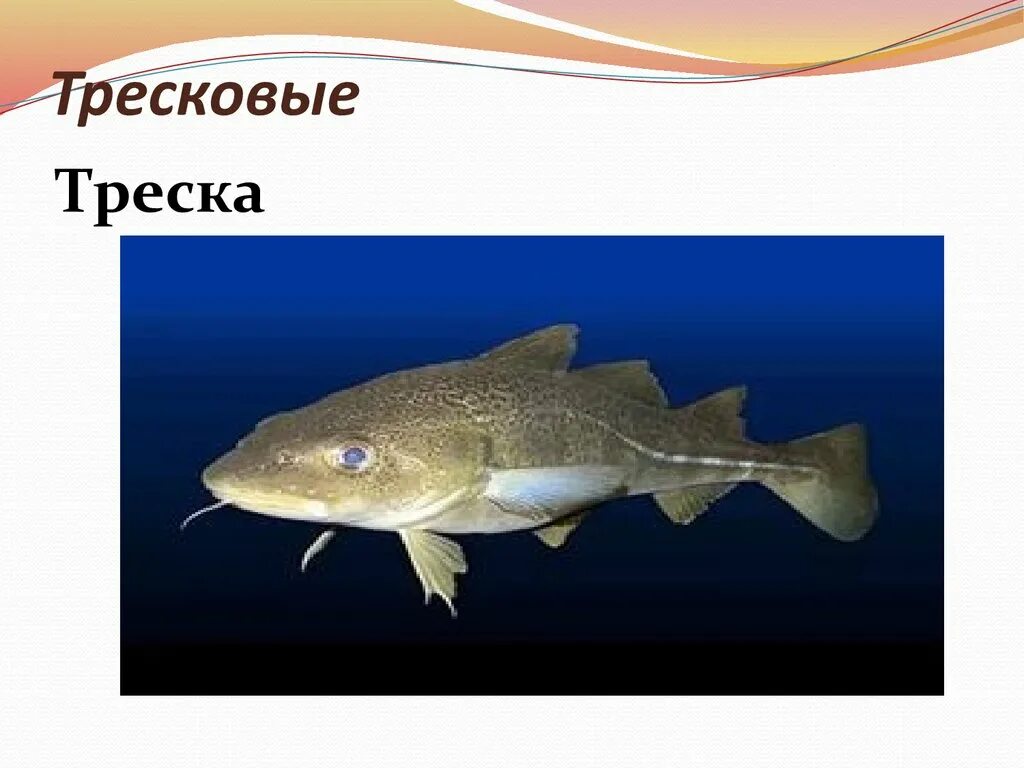 Тресковые

Треска